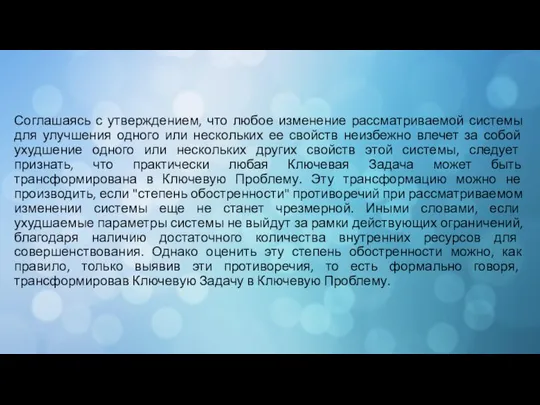 Соглашаясь с утверждением, что любое изменение рассматриваемой системы для улучшения одного или нескольких ее свойств неизбежно влечет за собой ухудшение одного или нескольких других свойств этой системы, следует признать, что практически любая Ключевая Задача может быть трансформирована в Ключевую Проблему. Эту трансформацию можно не производить, если "степень обостренности" противоречий при рассматриваемом изменении системы еще не станет чрезмерной. Иными словами, если ухудшаемые параметры системы не выйдут за рамки действующих ограничений, благодаря наличию достаточного количества внутренних ресурсов для совершенствования. Однако оценить эту степень обостренности можно, как правило, только выявив эти противоречия, то есть формально говоря, трансформировав Ключевую Задачу в Ключевую Проблему.